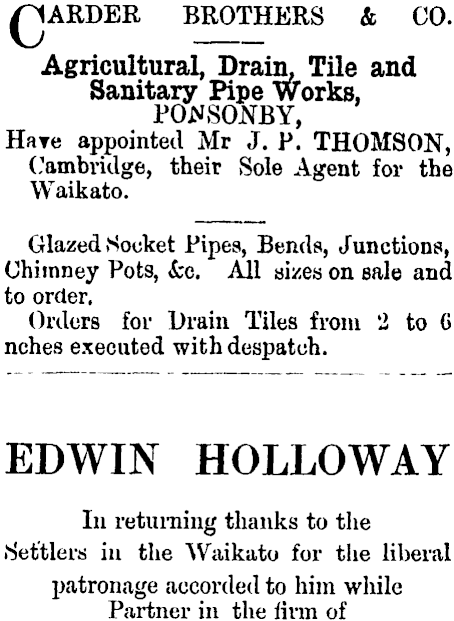 CARDER BROTHERS & CO.

Agricultural, Drain, Tile and Sanitary Pipe Works, PONSONBY,

Have appointed Mr J. P. THOMSON, Cambridge, their Sole Agent for the Waikato.

Glazed Socket Pipes, Bends, Junctions, Chimney Pots, &c. All sizes on sale and to order.

Orders for Drain Tiles from 2 to 6 nches executed with despatch.

EDWIN HOLLOWAY

In returning thanks to the Settlers in the Waikato for the liberal patronage accorded to him while Partner in the firm of